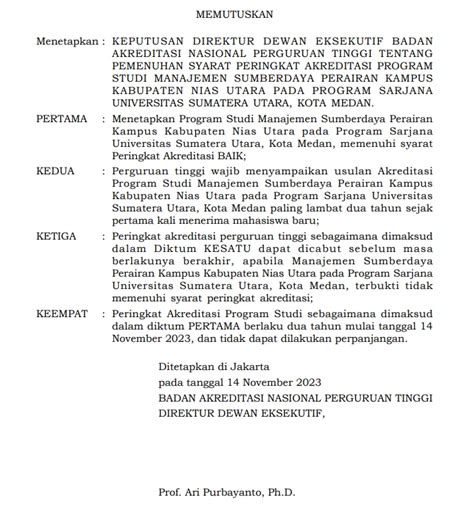 MEMUTUSKAN

Menetapkan : KEPUTUSAN DIREKTUR DEWAN EKSEKUTIF BADAN AKREDITASI NASIONAL PERGURUAN TINGGI TENTANG PEMENUHAN SYARAT PERINGKAT AKREDITASI PROGRAM STUDI MANAJEMEN SUMBERDAYA PERAIRAN KAMPUS KABUPATEN NIAS UTARA PADA PROGRAM SARJANA UNIVERSITAS SUMATERA UTARA, KOTA MEDAN.

PERTAMA : Menetapkan Program Studi Manajemen Sumberdaya Perairan Kampus Kabupaten Nias Utara pada Program Sarjana Universitas Sumatera Utara, Kota Medan, memenuhi syarat Peringkat Akreditasi BAIK;

KEDUA : Perguruan tinggi wajib menyampaikan usulan Akreditasi Program Studi Manajemen Sumberdaya Perairan Kampus Kabupaten Nias Utara pada Program Sarjana Universitas Sumatera Utara, Kota Medan paling lambat dua tahun sejak pertama kali menerima mahasiswa baru;

KETIGA : Peringkat akreditasi perguruan tinggi sebagaimana dimaksud dalam Diktum KESATU dapat dicabut sebelum masa berlakunya berakhir, apabila Manajemen Sumberdaya Perairan Kampus Kabupaten Nias Utara pada Program Sarjana Universitas Sumatera Utara, Kota Medan, terbukti tidak memenuhi syarat peringkat akreditasi;

KEEMPAT : Peringkat Akreditasi Program Studi sebagaimana dimaksud dalam diktum PERTAMA berlaku dua tahun mulai tanggal 14 November 2023, dan tidak dapat dilakukan perpanjangan.

Ditetapkan di Jakarta
pada tanggal 14 November 2023
BADAN AKREDITASI NASIONAL PERGURUAN TINGGI
DIREKTUR DEWAN EKSEKUTIF,

Prof. Ari Purbayanto, Ph.D.